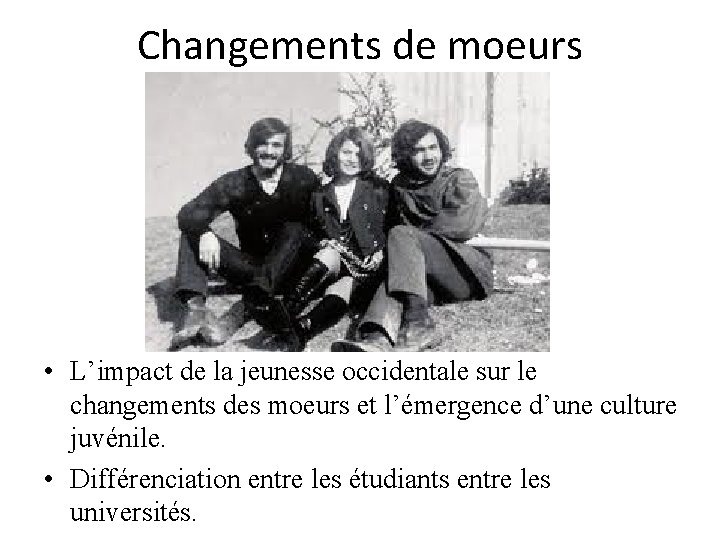 Changements de moeurs

• L'impact de la jeunesse occidentale sur le changements des moeurs et l'émergence d'une culture juvénile.
• Différenciation entre les étudiants entre les universités.